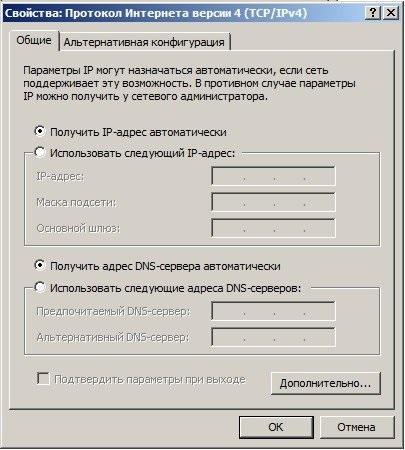 Свойства: Протокол Интернета версии 4 (TCP/IPv4)
?
X

Общие
Альтернативная конфигурация

Параметры IP могут назначаться автоматически, если сеть поддерживает эту возможность. В противном случае параметры IP можно получить у сетевого администратора.

Получить IP-адрес автоматически

Использовать следующий IP-адрес:

IP-адрес: . . .

Маска подсети: . . .

Основной шлюз: . . .

Получить адрес DNS-сервера автоматически

Использовать следующие адреса DNS-серверов:

Предпочитаемый DNS-сервер: . . .

Альтернативный DNS-сервер: . . .

Подтвердить параметры при выходе

Дополнительно...

OK

Отмена